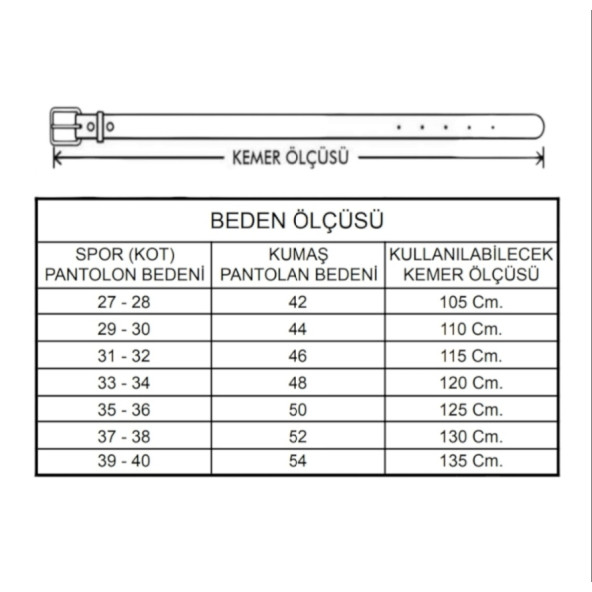 KEMER ÖLÇÜSÜ

BEDEN ÖLÇÜSÜ

| SPOR (KOT) PANTOLON BEDENİ | KUMAŞ PANTOLAN BEDENİ | KULLANILABİLECEK KEMER ÖLÇÜSÜ |
|---|---|---|
| 27 - 28 | 42 | 105 Cm. |
| 29 - 30 | 44 | 110 Cm. |
| 31 - 32 | 46 | 115 Cm. |
| 33 - 34 | 48 | 120 Cm. |
| 35 - 36 | 50 | 125 Cm. |
| 37 - 38 | 52 | 130 Cm. |
| 39 - 40 | 54 | 135 Cm. |